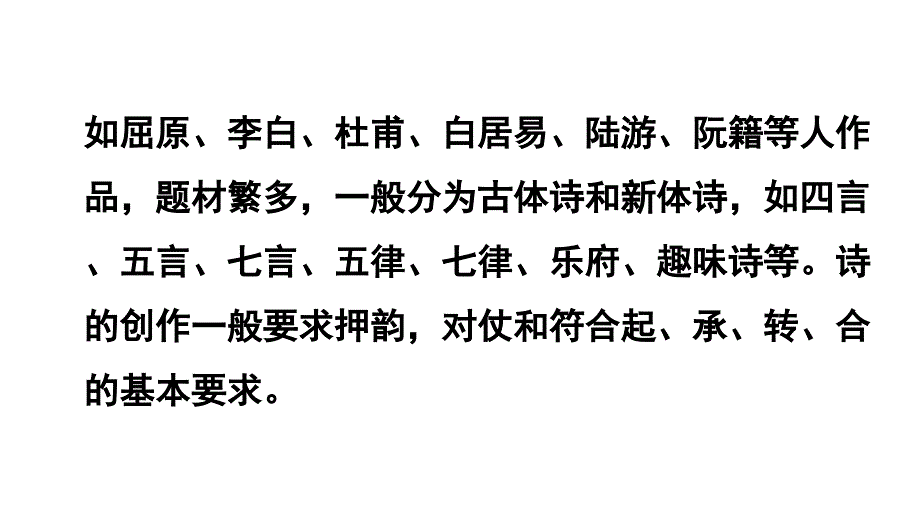 如屈原、李白、杜甫、白居易、陆游、阮籍等人作品，题材繁多，一般分为古体诗和新体诗，如四言、五言、七言、五律、七律、乐府、趣味诗等。诗的创作一般要求押韵，对仗和符合起、承、转、合的基本要求。